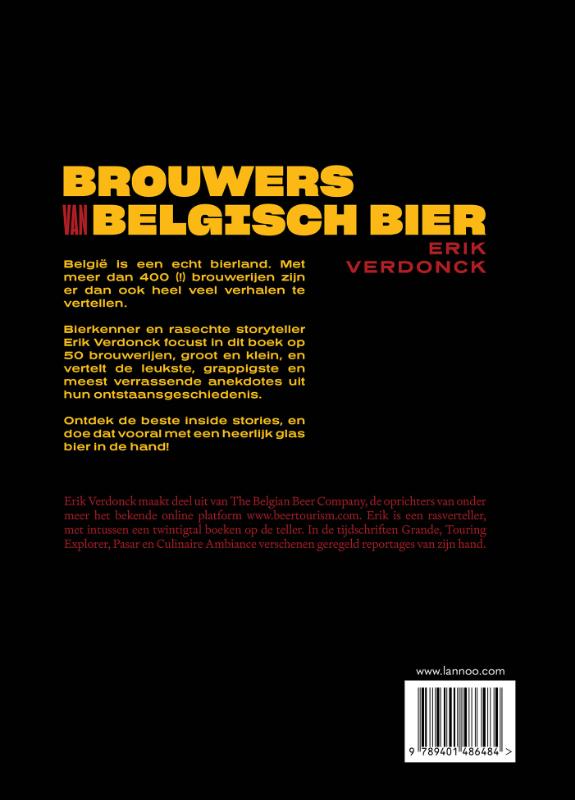 BROUWERS
VAN BELGISCH BIER
ERIK
VERDONCK

België is een echt bierland. Met meer dan 400 (!) brouwerijen zijn er dan ook heel veel verhalen te vertellen.

Bierkenner en rasechte storyteller Erik Verdonck focust in dit boek op 50 brouwerijen, groot en klein, en vertelt de leukste, grappigste en meest verrassende anekdotes uit hun ontstaansgeschiedenis.

Ontdek de beste inside stories, en doe dat vooral met een heerlijk glas bier in de hand!

Erik Verdonck maakt deel uit van The Belgian Beer Company, de oprichters van onder meer het bekende online platform www.beertourism.com. Erik is een rasverteller, met intussen een twintigtal boeken op de teller. In de tijdschriften Grande, Touring Explorer, Pasar en Culinaire Ambiance verschenen geregeld reportages van zijn hand.

www.lannoo.com

9 789401 486484 >